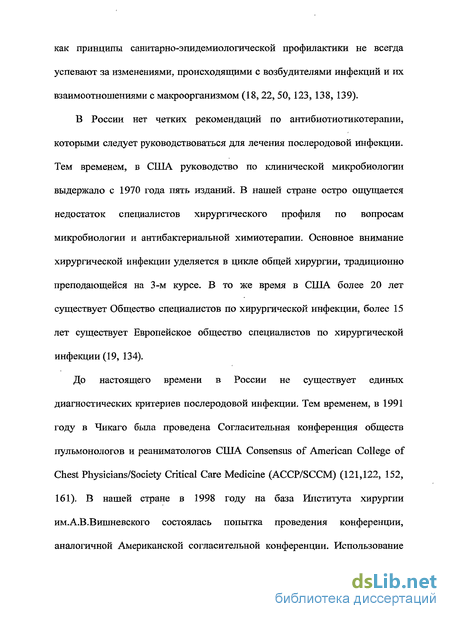 как принципы санитарно-эпидемиологической профилактики не всегда успевают за изменениями, происходящими с возбудителями инфекций и их взаимоотношениями с макроорганизмом (18, 22, 50, 123, 138, 139).

В России нет четких рекомендаций по антибиотиотикотерапии, которыми следует руководствоваться для лечения послеродовой инфекции. Тем временем, в США руководство по клинической микробиологии выдержало с 1970 года пять изданий. В нашей стране остро ощущается недостаток специалистов хирургического профиля по вопросам микробиологии и антибактериальной химиотерапии. Основное внимание хирургической инфекции уделяется в цикле общей хирургии, традиционно преподающейся на 3-м курсе. В то же время в США более 20 лет существует Общество специалистов по хирургической инфекции, более 15 лет существует Европейское общество специалистов по хирургической инфекции (19, 134).

До настоящего времени в России не существует единых диагностических критериев послеродовой инфекции. Тем временем, в 1991 году в Чикаго была проведена Согласительная конференция обществ пульмонологов и реаниматологов США Consensus of American College of Chest Physicians/Society Critical Care Medicine (ACCP/SCCM) (121,122, 152, 161). В нашей стране в 1998 году на база Института хирургии им.А.В.Вишневского состоялась попытка проведения конференции, аналогичной Американской согласительной конференции. Использование

dsLib.net
библиотека диссертаций